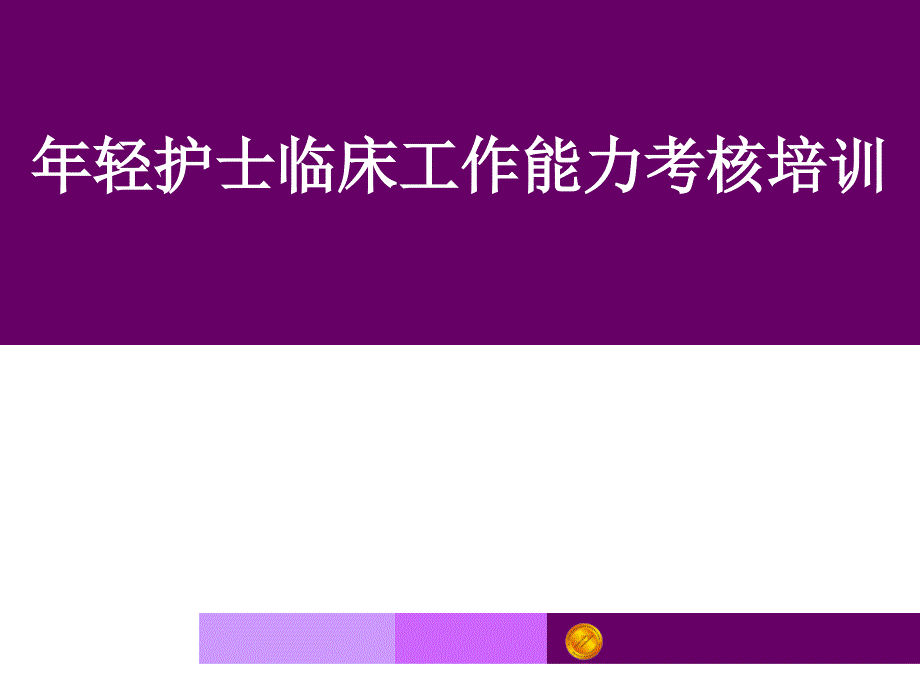 年轻护士临床工作能力考核培训